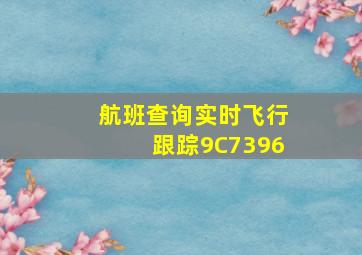 航班查询实时飞行跟踪9C7396